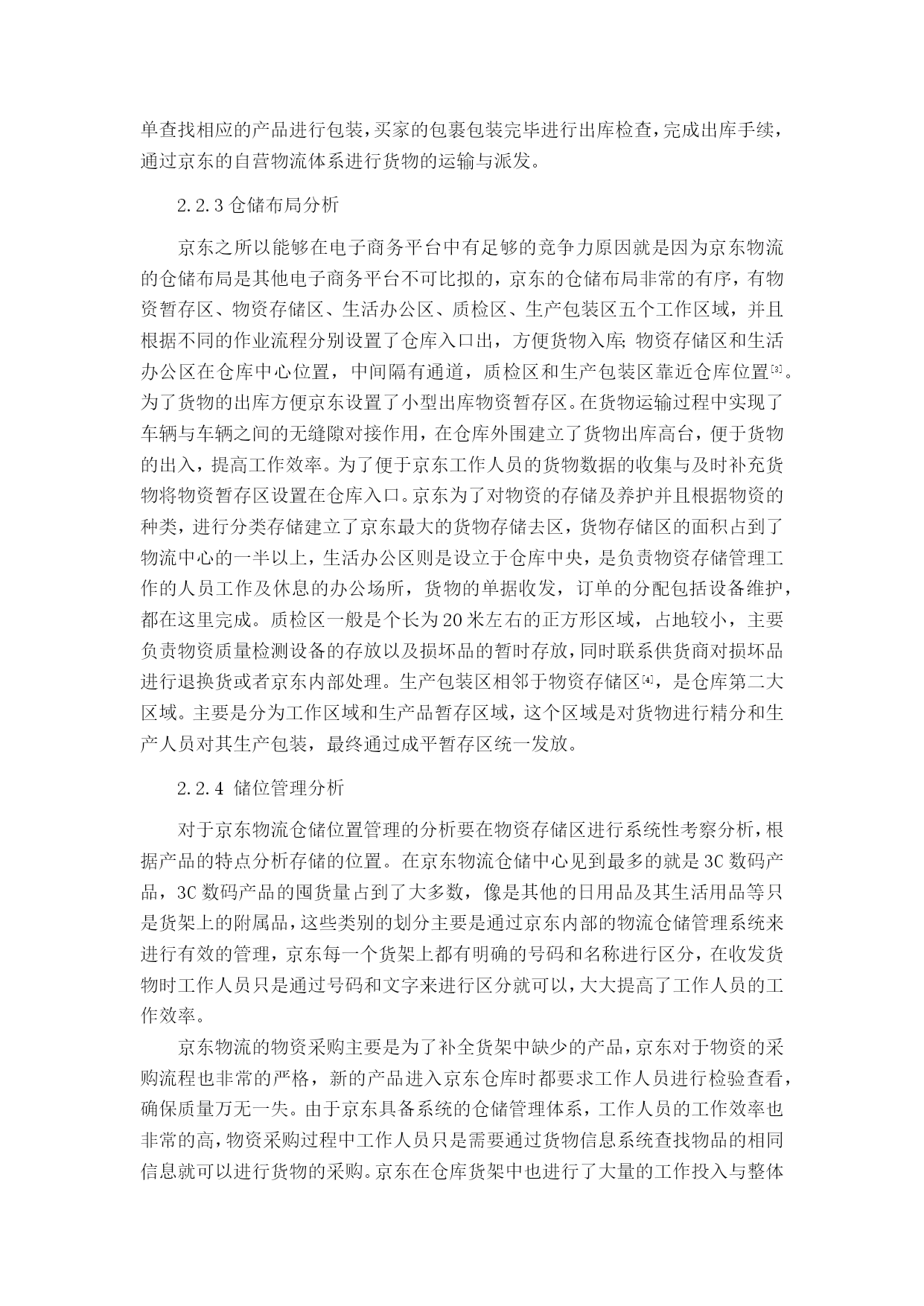 单查找相应的产品进行包装，买家的包裹包装完毕进行出库检查，完成出库手续，通过京东的自营物流体系进行货物的运输与派发。

2.2.3 仓储布局分析

京东之所以能够在电子商务平台中有足够的竞争力原因就是因为京东物流的仓储布局是其他电子商务平台不可比拟的，京东的仓储布局非常的有序，有物资暂存区、物资存储区、生活办公区、质检区、生产包装区五个工作区域，并且根据不同的作业流程分别设置了仓库入口出，方便货物入库；物资存储区和生活办公区在仓库中心位置，中间隔有通道，质检区和生产包装区靠近仓库位置[3]。为了货物的出库方便京东设置了小型出库物资暂存区。在货物运输过程中实现了车辆与车辆之间的无缝隙对接作用，在仓库外围建立了货物出库高台，便于货物的出入，提高工作效率。为了便于京东工作人员的货物数据的收集与及时补充货物将物资暂存区设置在仓库入口。京东为了对物资的存储及养护并且根据物资的种类，进行分类存储建立了京东最大的货物存储去区，货物存储区的面积占到了物流中心的一半以上，生活办公区则是设立于仓库中央，是负责物资存储管理工作的人员工作及休息的办公场所，货物的单据收发，订单的分配包括设备维护，都在这里完成。质检区一般是个长为20米左右的正方形区域，占地较小，主要负责物资质量检测设备的存放以及损坏品的暂时存放，同时联系供货商对损坏品进行退换货或者京东内部处理。生产包装区相邻于物资存储区[4]，是仓库第二大区域。主要是分为工作区域和生产品暂存区域，这个区域是对货物进行精分和生产人员对其生产包装，最终通过成平暂存区统一发放。

2.2.4 储位管理分析

对于京东物流仓储位置管理的分析要在物资存储区进行系统性考察分析，根据产品的特点分析存储的位置。在京东物流仓储中心见到最多的就是3C数码产品，3C数码产品的囤货量占到了大多数，像是其他的日用品及其生活用品等只是货架上的附属品，这些类别的划分主要是通过京东内部的物流仓储管理系统来进行有效的管理，京东每一个货架上都有明确的号码和名称进行区分，在收发货物时工作人员只是通过号码和文字来进行区分就可以，大大提高了工作人员的工作效率。

京东物流的物资采购主要是为了补全货架中缺少的产品，京东对于物资的采购流程也非常的严格，新的产品进入京东仓库时都要求工作人员进行检验查看，确保质量万无一失。由于京东具备系统的仓储管理体系，工作人员的工作效率也非常的高，物资采购过程中工作人员只是需要通过货物信息系统查找物品的相同信息就可以进行货物的采购。京东在仓库货架中也进行了大量的工作投入与整体